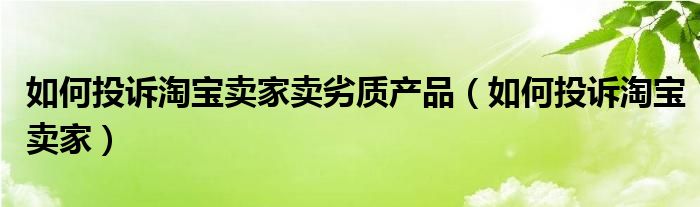 如何投诉淘宝卖家卖劣质产品（如何投诉淘宝卖家）